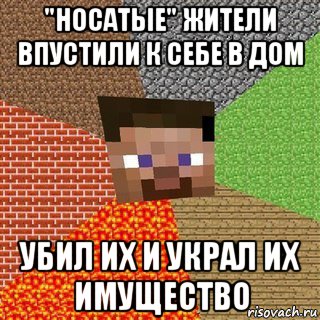 "НОСАТЫЕ" ЖИТЕЛИ ВПУСТИЛИ К СЕБЕ В ДОМ

УБИЛ ИХ И УКРАЛ ИХ ИМУЩЕСТВО

risovach.ru